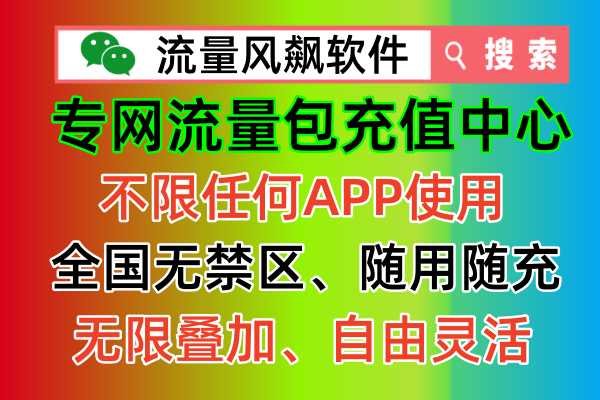 流量风飙软件
搜索

专网流量包充值中心
不限任何APP使用
全国无禁区、随用随充
无限叠加、自由灵活